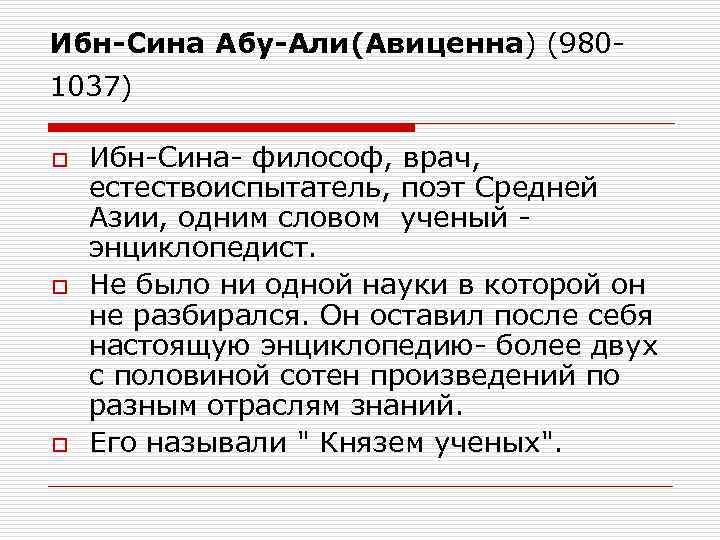 Ибн-Сина Абу-Али(Авиценна) (980-1037)

Ибн-Сина- философ, врач, естествоиспытатель, поэт Средней Азии, одним словом ученый - энциклопедист.

Не было ни одной науки в которой он не разбирался. Он оставил после себя настоящую энциклопедию- более двух с половиной сотен произведений по разным отраслям знаний.

Его называли " Князем ученых".